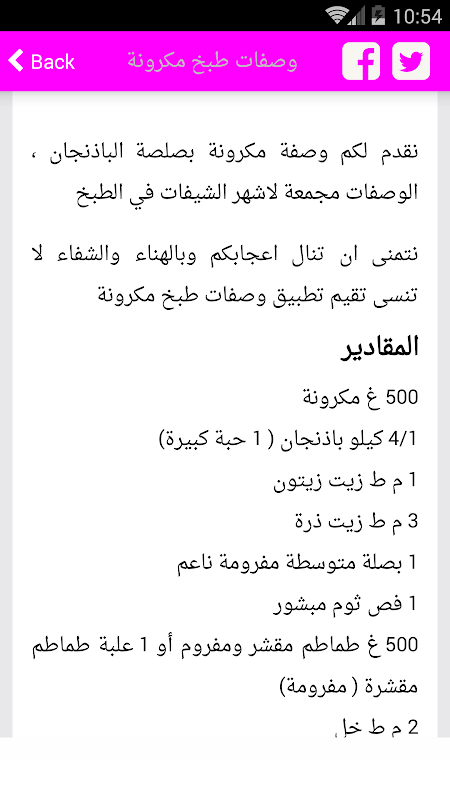 10:54

Back
وصفات طبخ مكرونة

نقدم لكم وصفة مكرونة بصلصة الباذنجان ، الوصفات مجمعة لاشهر الشيفات في الطبخ

نتمنى ان تنال اعجابكم وبالهناء والشفاء لا تنسى تقيم تطبيق وصفات طبخ مكرونة

المقادير

500 غ مكرونة

4/1 كيلو باذنجان ( 1 حبة كبيرة)

1 م ط زيت زيتون

3 م ط زيت ذرة

1 بصلة متوسطة مفرومة ناعم

1 فص ثوم مبشور

500 غ طماطم مقشر ومفروم أو 1 علبة طماطم مقشرة ( مفرومة)

2 م ط خل